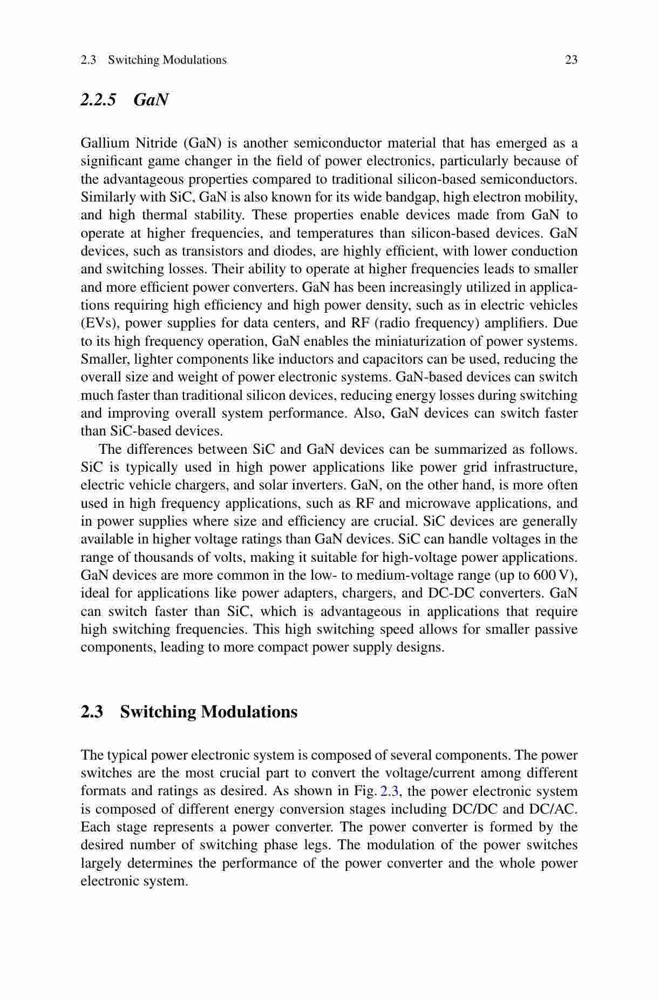 2.3 Switching Modulations 23

2.2.5 GaN

Gallium Nitride (GaN) is another semiconductor material that has emerged as a significant game changer in the field of power electronics, particularly because of the advantageous properties compared to traditional silicon-based semiconductors. Similarly with SiC, GaN is also known for its wide bandgap, high electron mobility, and high thermal stability. These properties enable devices made from GaN to operate at higher frequencies, and temperatures than silicon-based devices. GaN devices, such as transistors and diodes, are highly efficient, with lower conduction and switching losses. Their ability to operate at higher frequencies leads to smaller and more efficient power converters. GaN has been increasingly utilized in applications requiring high efficiency and high power density, such as in electric vehicles (EVs), power supplies for data centers, and RF (radio frequency) amplifiers. Due to its high frequency operation, GaN enables the miniaturization of power systems. Smaller, lighter components like inductors and capacitors can be used, reducing the overall size and weight of power electronic systems. GaN-based devices can switch much faster than traditional silicon devices, reducing energy losses during switching and improving overall system performance. Also, GaN devices can switch faster than SiC-based devices.

The differences between SiC and GaN devices can be summarized as follows. SiC is typically used in high power applications like power grid infrastructure, electric vehicle chargers, and solar inverters. GaN, on the other hand, is more often used in high frequency applications, such as RF and microwave applications, and in power supplies where size and efficiency are crucial. SiC devices are generally available in higher voltage ratings than GaN devices. SiC can handle voltages in the range of thousands of volts, making it suitable for high-voltage power applications. GaN devices are more common in the low- to medium-voltage range (up to 600 V), ideal for applications like power adapters, chargers, and DC-DC converters. GaN can switch faster than SiC, which is advantageous in applications that require high switching frequencies. This high switching speed allows for smaller passive components, leading to more compact power supply designs.

2.3 Switching Modulations

The typical power electronic system is composed of several components. The power switches are the most crucial part to convert the voltage/current among different formats and ratings as desired. As shown in Fig. 2.3, the power electronic system is composed of different energy conversion stages including DC/DC and DC/AC. Each stage represents a power converter. The power converter is formed by the desired number of switching phase legs. The modulation of the power switches largely determines the performance of the power converter and the whole power electronic system.